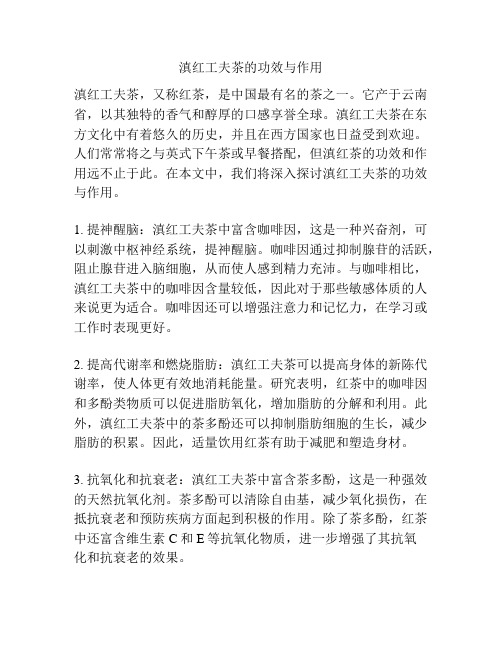 滇红工夫茶的功效与作用

滇红工夫茶，又称红茶，是中国最有名的茶之一。它产于云南省，以其独特的香气和醇厚的口感享誉全球。滇红工夫茶在东方文化中有着悠久的历史，并且在西方国家也日益受到欢迎。人们常常将之与英式下午茶或早餐搭配，但滇红茶的功效和作用远不止于此。在本文中，我们将深入探讨滇红工夫茶的功效与作用。

1. 提神醒脑：滇红工夫茶中富含咖啡因，这是一种兴奋剂，可以刺激中枢神经系统，提神醒脑。咖啡因通过抑制腺苷的活跃，阻止腺苷进入脑细胞，从而使人感到精力充沛。与咖啡相比，滇红工夫茶中的咖啡因含量较低，因此对于那些敏感体质的人来说更为适合。咖啡因还可以增强注意力和记忆力，在学习或工作时表现更好。

2. 提高代谢率和燃烧脂肪：滇红工夫茶可以提高身体的新陈代谢率，使人体更有效地消耗能量。研究表明，红茶中的咖啡因和多酚类物质可以促进脂肪氧化，增加脂肪的分解和利用。此外，滇红工夫茶中的茶多酚还可以抑制脂肪细胞的生长，减少脂肪的积累。因此，适量饮用红茶有助于减肥和塑造身材。

3. 抗氧化和抗衰老：滇红工夫茶中富含茶多酚，这是一种强效的天然抗氧化剂。茶多酚可以清除自由基，减少氧化损伤，在抵抗衰老和预防疾病方面起到积极的作用。除了茶多酚，红茶中还富含维生素 C 和 E 等抗氧化物质，进一步增强了其抗氧化和抗衰老的效果。